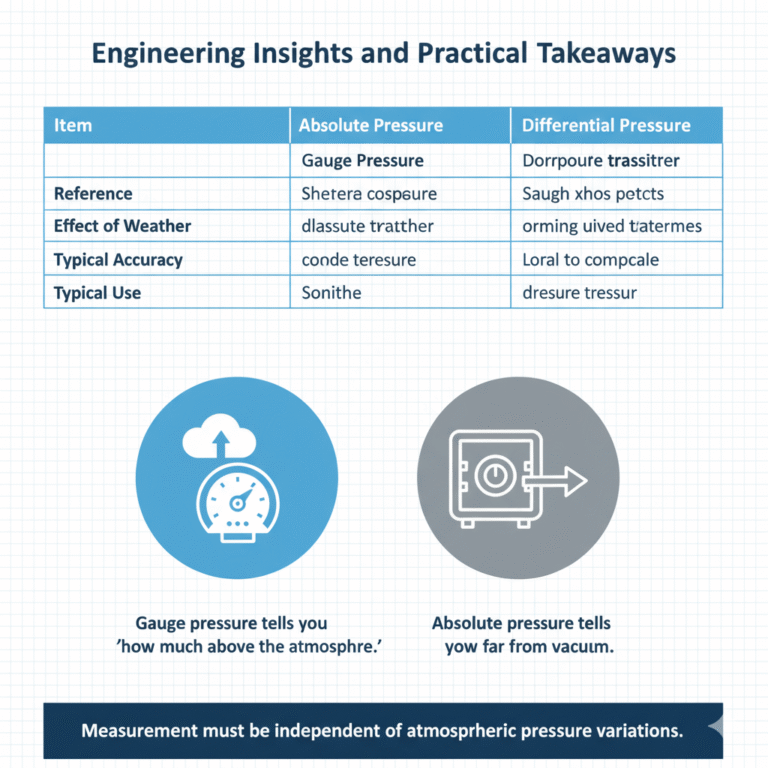 Engineering Insights and Practical Takeaways

| Item | Absolute Pressure | Differential Pressure |
|---|---|---|
| | Gauge Pressure | Dorrpoure trassitrer |
| Reference | Shetera cospeure | Saugh xhos petcts |
| Effect of Weather | dlassute tratther | orming uived tatermes |
| Typical Accuracy | conde teresure | Loral to compcale |
| Typical Use | Sonithe | dresure tressur |

Gauge pressure tells you 'how much above the atmosphre.'

Absolute pressure tells yow far from vacuum.

Measurement must be independent of atmosprheric pressure variations.